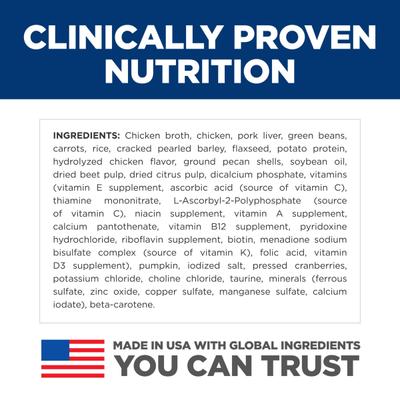 CLINICALLY PROVEN NUTRITION

INGREDIENTS: Chicken broth, chicken, pork liver, green beans, carrots, rice, cracked pearled barley, flaxseed, potato protein, hydrolyzed chicken flavor, ground pecan shells, soybean oil, dried beet pulp, dried citrus pulp, dicalcium phosphate, vitamins (vitamin E supplement, ascorbic acid (source of vitamin C), thiamine mononitrate, L-Ascorbyl-2-Polyphosphate (source of vitamin C), niacin supplement, vitamin A supplement, calcium pantothenate, vitamin B12 supplement, pyridoxine hydrochloride, riboflavin supplement, biotin, menadione sodium bisulfate complex (source of vitamin K), folic acid, vitamin D3 supplement), pumpkin, iodized salt, pressed cranberries, potassium chloride, choline chloride, taurine, minerals (ferrous sulfate, zinc oxide, copper sulfate, manganese sulfate, calcium iodate), beta-carotene.

MADE IN USA WITH GLOBAL INGREDIENTS
YOU CAN TRUST